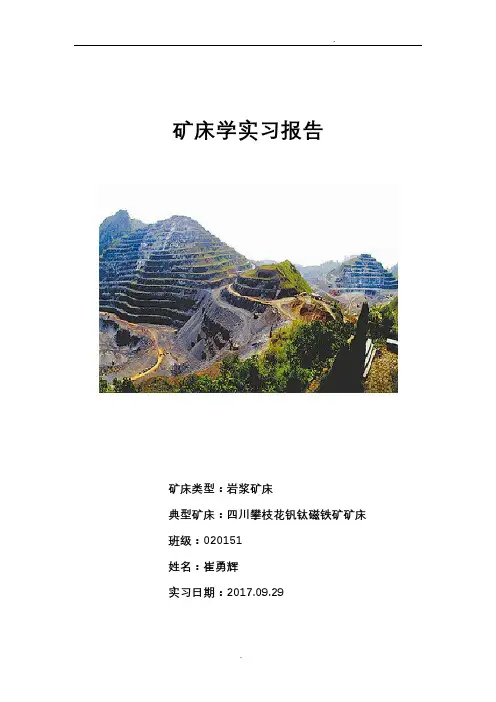 矿床学实习报告

矿床类型：岩浆矿床

典型矿床：四川攀枝花钒钛磁铁矿矿床

班级：020151

姓名：崔勇辉

实习日期：2017.09.29